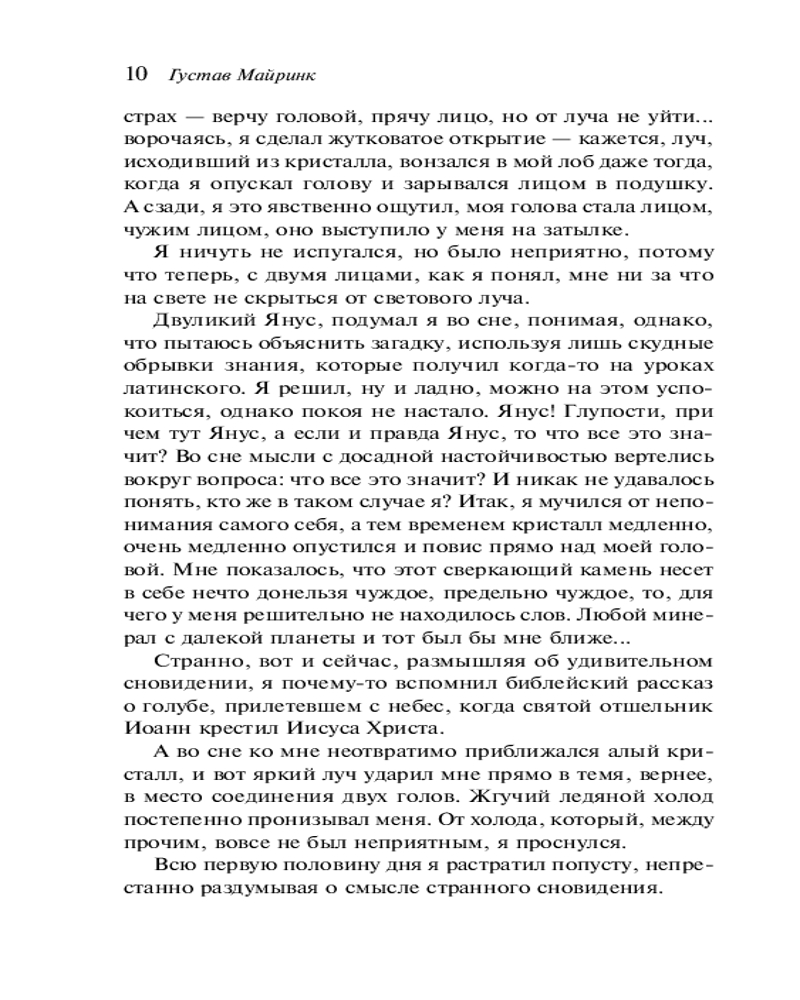 10 Густав Майринк

страх — верчу головой, прячу лицо, но от луча не уйти... ворочаясь, я сделал жутковатое открытие — кажется, луч, исходивший из кристалла, вонзался в мой лоб даже тогда, когда я опускал голову и зарывался лицом в подушку. А сзади, я это явственно ощутил, моя голова стала лицом, чужим лицом, оно выступило у меня на затылке.

Я ничуть не испугался, но было неприятно, потому что теперь, с двумя лицами, как я понял, мне ни за что на свете не скрыться от светового луча.

Двуликий Янус, подумал я во сне, понимая, однако, что пытаюсь объяснить загадку, используя лишь скудные обрывки знания, которые получил когда-то на уроках латинского. Я решил, ну и ладно, можно на этом успокоиться, однако покоя не настало. Янус! Глупости, при чем тут Янус, а если и правда Янус, то что все это значит? Во сне мысли с досадной настойчивостью вертелись вокруг вопроса: что все это значит? И никак не удавалось понять, кто же в таком случае я? Итак, я мучился от непонимания самого себя, а тем временем кристалл медленно, очень медленно опустился и повис прямо над моей головой. Мне показалось, что этот сверкающий камень несет в себе нечто донельзя чуждое, предельно чуждое, то, для чего у меня решительно не находилось слов. Любой минерал с далекой планеты и тот был бы мне ближе...

Странно, вот и сейчас, размышляя об удивительном сновидении, я почему-то вспомнил библейский рассказ о голубе, прилетевшем с небес, когда святой отшельник Иоанн крестил Иисуса Христа.

А во сне ко мне неотвратимо приближался алый кристалл, и вот яркий луч ударил мне прямо в темя, вернее, в место соединения двух голов. Жгучий ледяной холод постепенно пронизывал меня. От холода, который, между прочим, вовсе не был неприятным, я проснулся.

Всю первую половину дня я растратил попусту, непрестанно раздумывая о смысле странного сновидения.